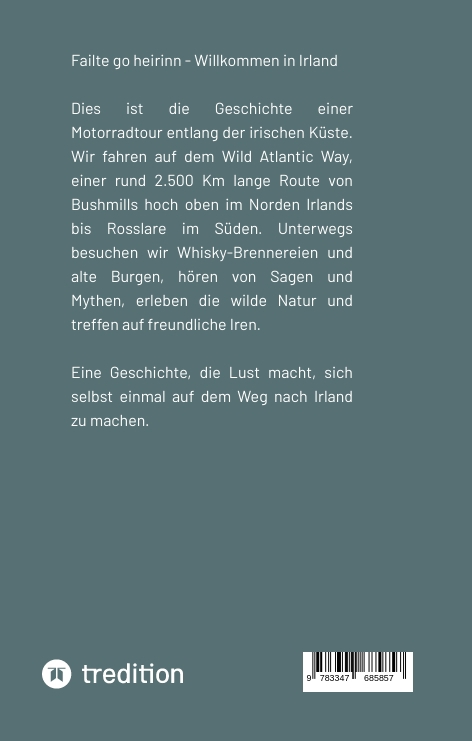 Failte go heirinn - Willkommen in Irland

Dies ist die Geschichte einer Motorradtour entlang der irischen Küste. Wir fahren auf dem Wild Atlantic Way, einer rund 2.500 Km lange Route von Bushmills hoch oben im Norden Irlands bis Rosslare im Süden. Unterwegs besuchen wir Whisky-Brennereien und alte Burgen, hören von Sagen und Mythen, erleben die wilde Natur und treffen auf freundliche Iren.

Eine Geschichte, die Lust macht, sich selbst einmal auf dem Weg nach Irland zu machen.

tredition

9 783347 685857